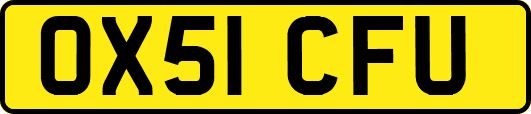 OX51 CFU